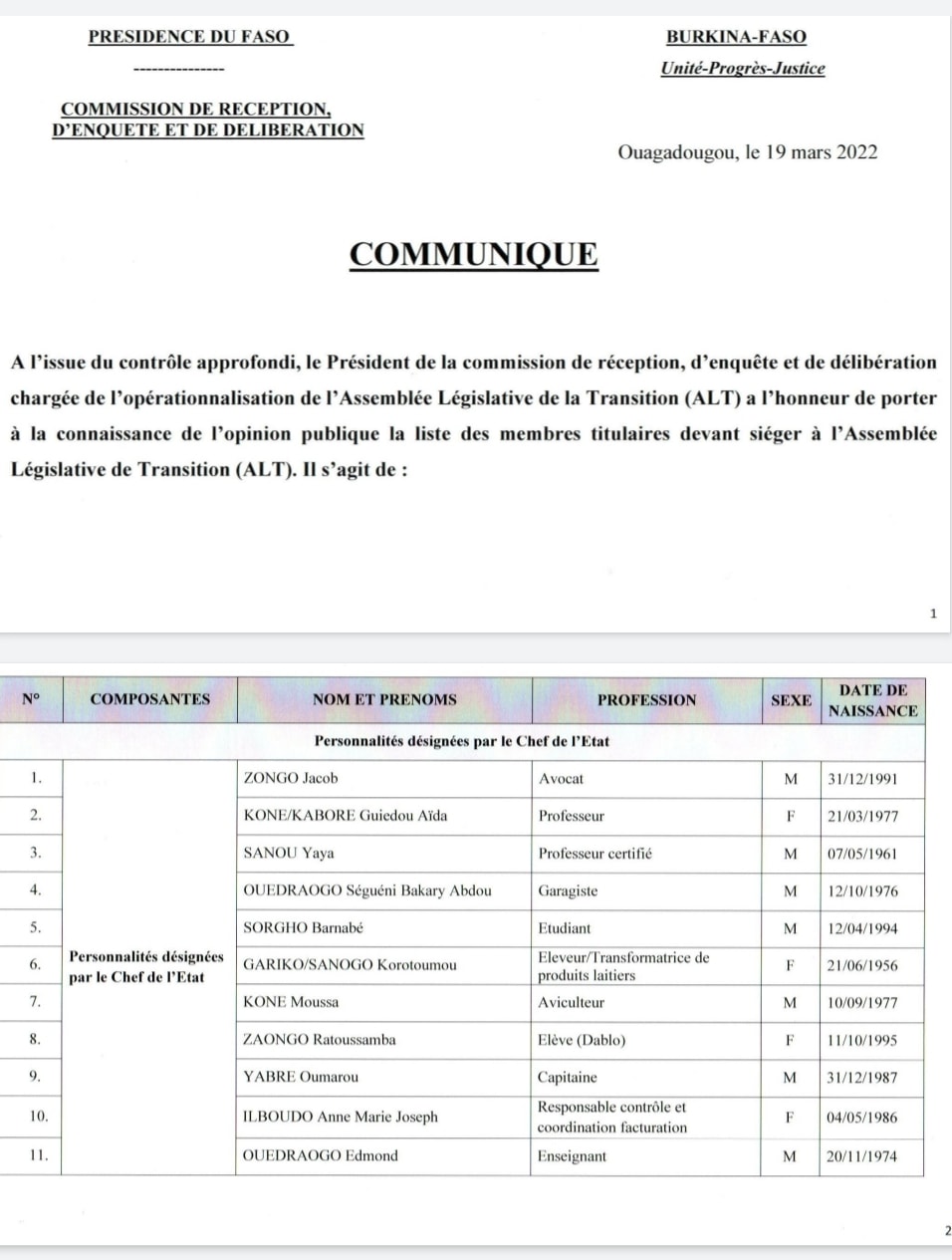 PRESIDENCE DU FASO

---------------

COMMISSION DE RECEPTION, D'ENQUETE ET DE DELIBERATION

BURKINA-FASO

Unité-Progrès-Justice

Ouagadougou, le 19 mars 2022

COMMUNIQUE

A l'issue du contrôle approfondi, le Président de la commission de réception, d'enquête et de délibération chargée de l'opérationnalisation de l'Assemblée Législative de la Transition (ALT) a l'honneur de porter à la connaissance de l'opinion publique la liste des membres titulaires devant siéger à l'Assemblée Législative de Transition (ALT). Il s'agit de :

1

| N° | COMPOSANTES | NOM ET PRENOMS | PROFESSION | SEXE | DATE DE NAISSANCE |
|---|---|---|---|---|---|
| Personnalités désignées par le Chef de l'Etat | | | | | |
| 1. | Personnalités désignées par le Chef de l'Etat | ZONGO Jacob | Avocat | M | 31/12/1991 |
| 2. | | KONE/KABORE Guiedou Aïda | Professeur | F | 21/03/1977 |
| 3. | | SANOU Yaya | Professeur certifié | M | 07/05/1961 |
| 4. | | OUEDRAOGO Séguéni Bakary Abdou | Garagiste | M | 12/10/1976 |
| 5. | | SORGHO Barnabé | Etudiant | M | 12/04/1994 |
| 6. | | GARIKO/SANOGO Korotoumou | Eleveur/Transformatrice de produits laitiers | F | 21/06/1956 |
| 7. | | KONE Moussa | Aviculteur | M | 10/09/1977 |
| 8. | | ZAONGO Ratoussamba | Elève (Dablo) | F | 11/10/1995 |
| 9. | | YABRE Oumarou | Capitaine | M | 31/12/1987 |
| 10. | | ILBOUDO Anne Marie Joseph | Responsable contrôle et coordination facturation | F | 04/05/1986 |
| 11. | | OUEDRAOGO Edmond | Enseignant | M | 20/11/1974 |

2